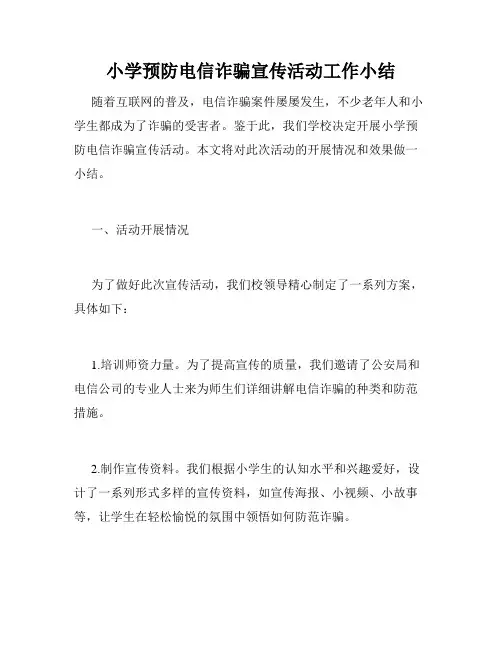 小学预防电信诈骗宣传活动工作小结

随着互联网的普及，电信诈骗案件屡屡发生，不少老年人和小学生都成为了诈骗的受害者。鉴于此，我们学校决定开展小学预防电信诈骗宣传活动。本文将对此次活动的开展情况和效果做一小结。

一、活动开展情况

为了做好此次宣传活动，我们校领导精心制定了一系列方案，具体如下：

1.培训师资力量。为了提高宣传的质量，我们邀请了公安局和电信公司的专业人士来为师生们详细讲解电信诈骗的种类和防范措施。

2.制作宣传资料。我们根据小学生的认知水平和兴趣爱好，设计了一系列形式多样的宣传资料，如宣传海报、小视频、小故事等，让学生在轻松愉悦的氛围中领悟如何防范诈骗。